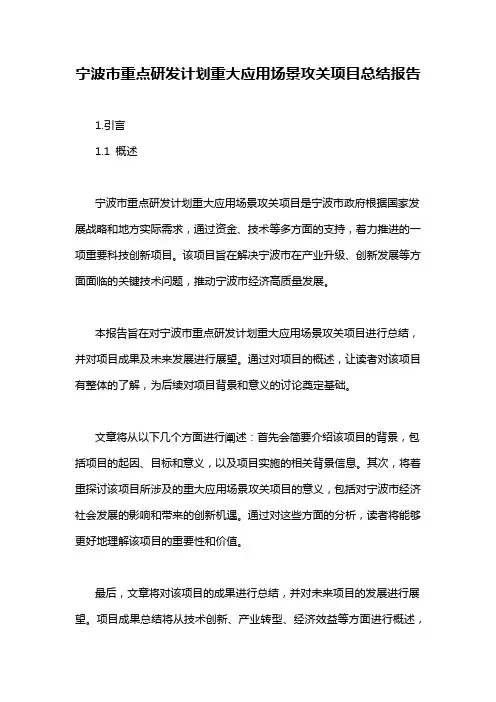 宁波市重点研发计划重大应用场景攻关项目总结报告

1.引言

1.1 概述

宁波市重点研发计划重大应用场景攻关项目是宁波市政府根据国家发展战略和地方实际需求，通过资金、技术等多方面的支持，着力推进的一项重要科技创新项目。该项目旨在解决宁波市在产业升级、创新发展等方面面临的关键技术问题，推动宁波市经济高质量发展。

本报告旨在对宁波市重点研发计划重大应用场景攻关项目进行总结，并对项目成果及未来发展进行展望。通过对项目的概述，让读者对该项目有整体的了解，为后续对项目背景和意义的讨论奠定基础。

文章将从以下几个方面进行阐述：首先会简要介绍该项目的背景，包括项目的起因、目标和意义，以及项目实施的相关背景信息。其次，将着重探讨该项目所涉及的重大应用场景攻关项目的意义，包括对宁波市经济社会发展的影响和带来的创新机遇。通过对这些方面的分析，读者将能够更好地理解该项目的重要性和价值。

最后，文章将对该项目的成果进行总结，并对未来项目的发展进行展望。项目成果总结将从技术创新、产业转型、经济效益等方面进行概述，